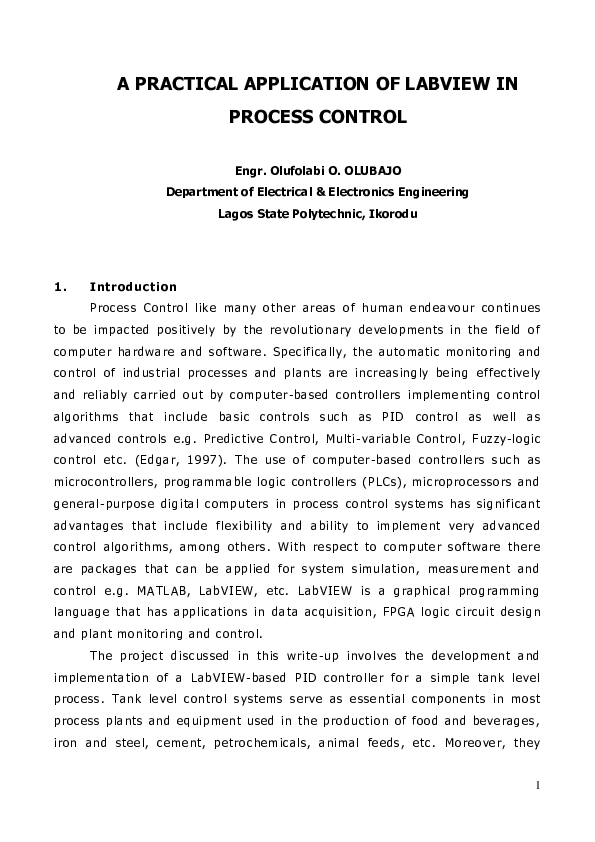 A PRACTICAL APPLICATION OF LABVIEW IN PROCESS CONTROL

Engr. Olufolabi O. OLUBAJO
Department of Electrical & Electronics Engineering
Lagos State Polytechnic, Ikorodu

1. Introduction

Process Control like many other areas of human endeavour continues to be impacted positively by the revolutionary developments in the field of computer hardware and software. Specifically, the automatic monitoring and control of industrial processes and plants are increasingly being effectively and reliably carried out by computer-based controllers implementing control algorithms that include basic controls such as PID control as well as advanced controls e.g. Predictive Control, Multi-variable Control, Fuzzy-logic control etc. (Edgar, 1997). The use of computer-based controllers such as microcontrollers, programmable logic controllers (PLCs), microprocessors and general-purpose digital computers in process control systems has significant advantages that include flexibility and ability to implement very advanced control algorithms, among others. With respect to computer software there are packages that can be applied for system simulation, measurement and control e.g. MATLAB, LabVIEW, etc. LabVIEW is a graphical programming language that has applications in data acquisition, FPGA logic circuit design and plant monitoring and control.

The project discussed in this write-up involves the development and implementation of a LabVIEW-based PID controller for a simple tank level process. Tank level control systems serve as essential components in most process plants and equipment used in the production of food and beverages, iron and steel, cement, petrochemicals, animal feeds, etc. Moreover, they

1